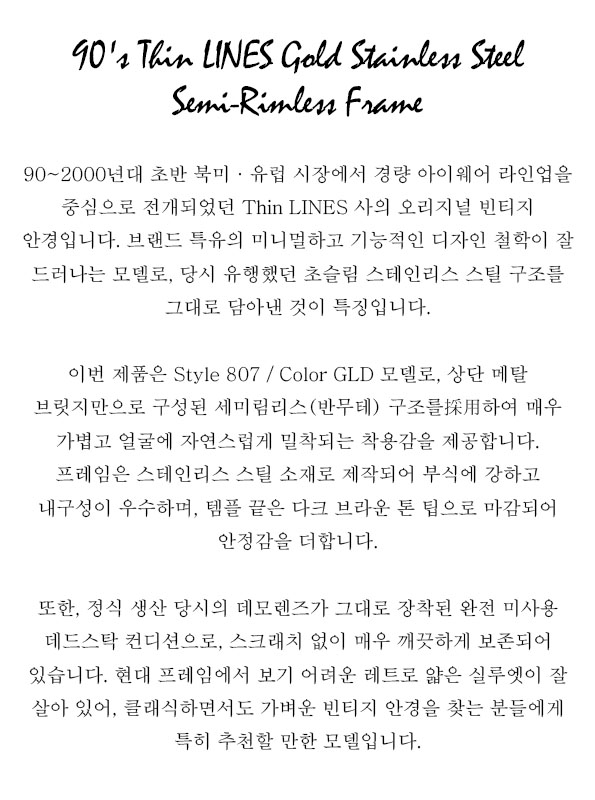 90's Thin LINES Gold Stainless Steel
Semi-Rimless Frame

90~2000년대 초반 북미 · 유럽 시장에서 경량 아이웨어 라인업을 중심으로 전개되었던 Thin LINES 사의 오리지널 빈티지 안경입니다. 브랜드 특유의 미니멀하고 기능적인 디자인 철학이 잘 드러나는 모델로, 당시 유행했던 초슬림 스테인리스 스틸 구조를 그대로 담아낸 것이 특징입니다.

이번 제품은 Style 807 / Color GLD 모델로, 상단 메탈 브릿지만으로 구성된 세미림리스(반무테) 구조를採用하여 매우 가볍고 얼굴에 자연스럽게 밀착되는 착용감을 제공합니다. 프레임은 스테인리스 스틸 소재로 제작되어 부식에 강하고 내구성이 우수하며, 템플 끝은 다크 브라운 톤 팁으로 마감되어 안정감을 더합니다.

또한, 정식 생산 당시의 데모렌즈가 그대로 장착된 완전 미사용 데드스탁 컨디션으로, 스크래치 없이 매우 깨끗하게 보존되어 있습니다. 현대 프레임에서 보기 어려운 레트로 얇은 실루엣이 잘 살아 있어, 클래식하면서도 가벼운 빈티지 안경을 찾는 분들에게 특히 추천할 만한 모델입니다.